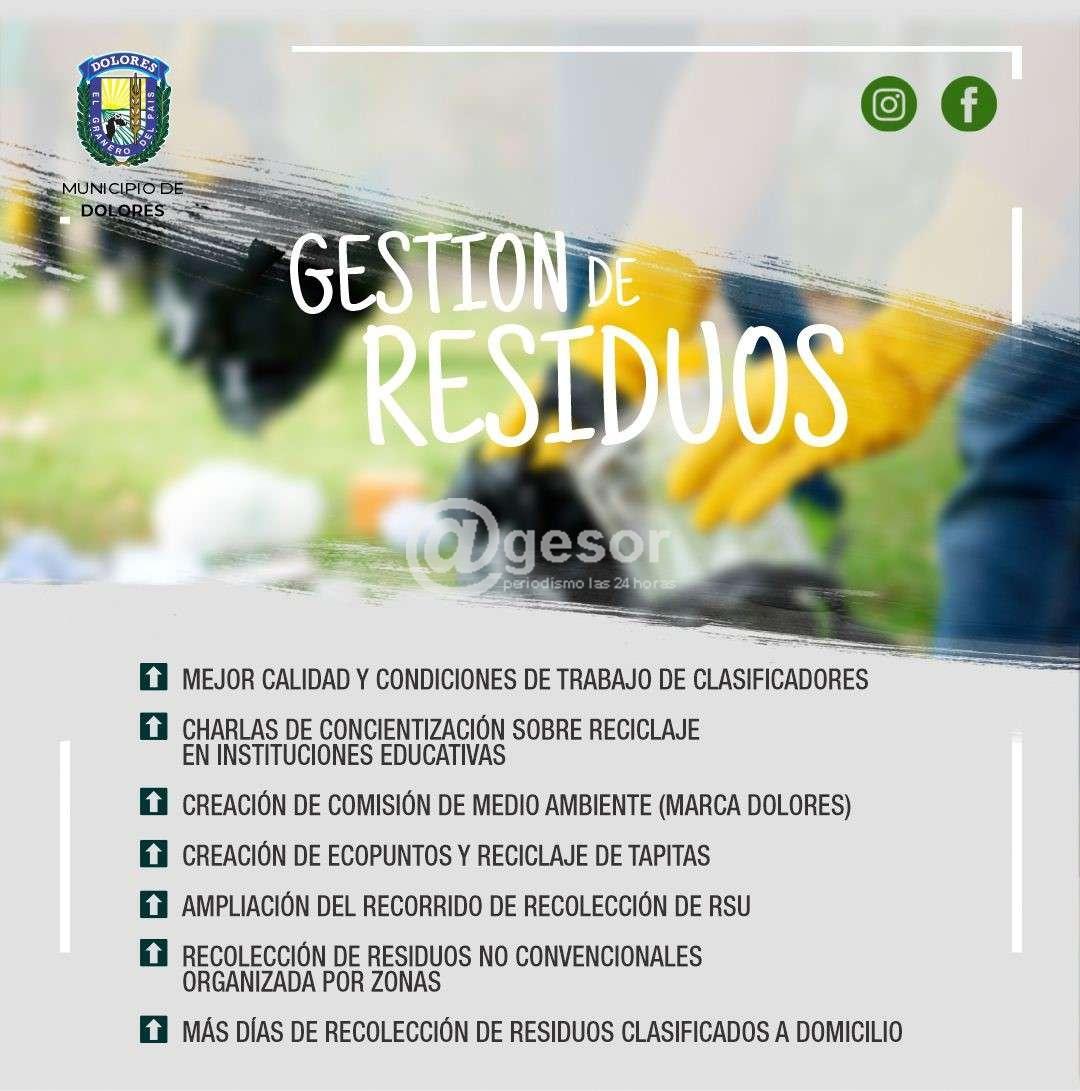 DOLORES
EL GRANERO DEL PAIS
MUNICIPIO DE DOLORES

GESTION DE RESIDUOS

@gesor
periodismo las 24 horas

MEJOR CALIDAD Y CONDICIONES DE TRABAJO DE CLASIFICADORES

CHARLAS DE CONCIENTIZACIÓN SOBRE RECICLAJE EN INSTITUCIONES EDUCATIVAS

CREACIÓN DE COMISIÓN DE MEDIO AMBIENTE (MARCA DOLORES)

CREACIÓN DE ECOPUNTOS Y RECICLAJE DE TAPITAS

AMPLIACIÓN DEL RECORRIDO DE RECOLECCIÓN DE RSU

RECOLECCIÓN DE RESIDUOS NO CONVENCIONALES ORGANIZADA POR ZONAS

MÁS DÍAS DE RECOLECCIÓN DE RESIDUOS CLASIFICADOS A DOMICILIO